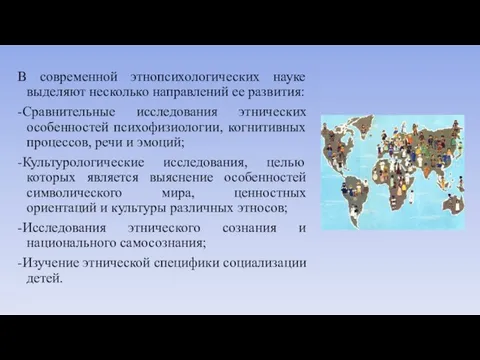 В современной этнопсихологических науке выделяют несколько направлений ее развития:

-Сравнительные исследования этнических особенностей психофизиологии, когнитивных процессов, речи и эмоций;

-Культурологические исследования, целью которых является выяснение особенностей символического мира, ценностных ориентаций и культуры различных этносов;

-Исследования этнического сознания и национального самосознания;

-Изучение этнической специфики социализации детей.